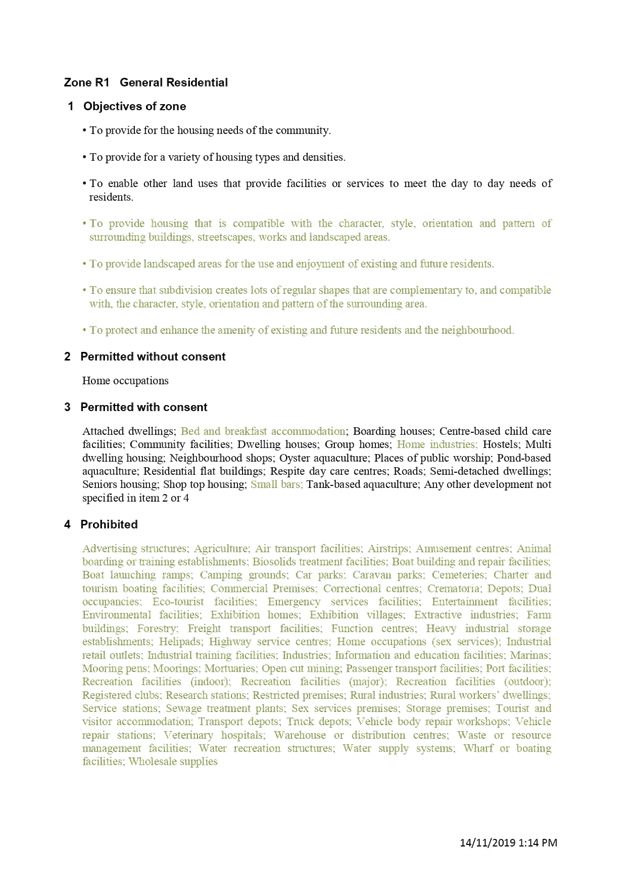 Zone R1 General Residential

1 Objectives of zone

• To provide for the housing needs of the community.

• To provide for a variety of housing types and densities.

• To enable other land uses that provide facilities or services to meet the day to day needs of residents.

• To provide housing that is compatible with the character, style, orientation and pattern of surrounding buildings, streetscapes, works and landscaped areas.

• To provide landscaped areas for the use and enjoyment of existing and future residents.

• To ensure that subdivision creates lots of regular shapes that are complementary to, and compatible with, the character, style, orientation and pattern of the surrounding area.

• To protect and enhance the amenity of existing and future residents and the neighbourhood.

2 Permitted without consent

Home occupations

3 Permitted with consent

Attached dwellings; Bed and breakfast accommodation; Boarding houses; Centre-based child care facilities; Community facilities; Dwelling houses; Group homes; Home industries; Hostels; Multi dwelling housing; Neighbourhood shops; Oyster aquaculture; Places of public worship; Pond-based aquaculture; Residential flat buildings; Respite day care centres; Roads; Semi-detached dwellings; Seniors housing; Shop top housing; Small bars; Tank-based aquaculture; Any other development not specified in item 2 or 4

4 Prohibited

Advertising structures; Agriculture; Air transport facilities; Airstrips; Amusement centres; Animal boarding or training establishments; Biosolids treatment facilities; Boat building and repair facilities; Boat launching ramps; Camping grounds; Car parks; Caravan parks; Cemeteries; Charter and tourism boating facilities; Commercial Premises; Correctional centres; Crematoria; Depots; Dual occupancies; Eco-tourist facilities; Emergency services facilities; Entertainment facilities; Environmental facilities; Exhibition homes; Exhibition villages; Extractive industries; Farm buildings; Forestry; Freight transport facilities; Function centres; Heavy industrial storage establishments; Helipads; Highway service centres; Home occupations (sex services); Industrial retail outlets; Industrial training facilities; Industries; Information and education facilities; Marinas; Mooring pens; Moorings; Mortuaries; Open cut mining; Passenger transport facilities; Port facilities; Recreation facilities (indoor); Recreation facilities (major); Recreation facilities (outdoor); Registered clubs; Research stations; Restricted premises; Rural industries; Rural workers' dwellings; Service stations; Sewage treatment plants; Sex services premises; Storage premises; Tourist and visitor accommodation; Transport depots; Truck depots; Vehicle body repair workshops; Vehicle repair stations; Veterinary hospitals; Warehouse or distribution centres; Waste or resource management facilities; Water recreation structures; Water supply systems; Wharf or boating facilities; Wholesale supplies

14/11/2019 1:14 PM